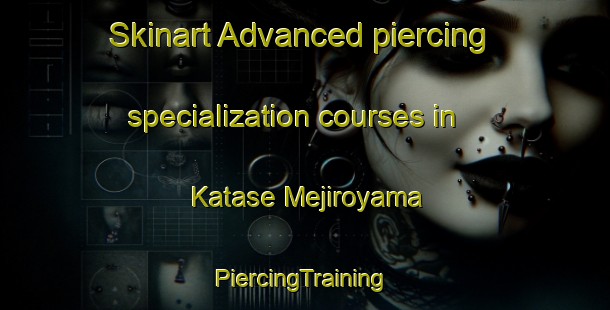 Skinart Advanced piercing specialization courses in Katase Mejiroyama

PiercingTraining